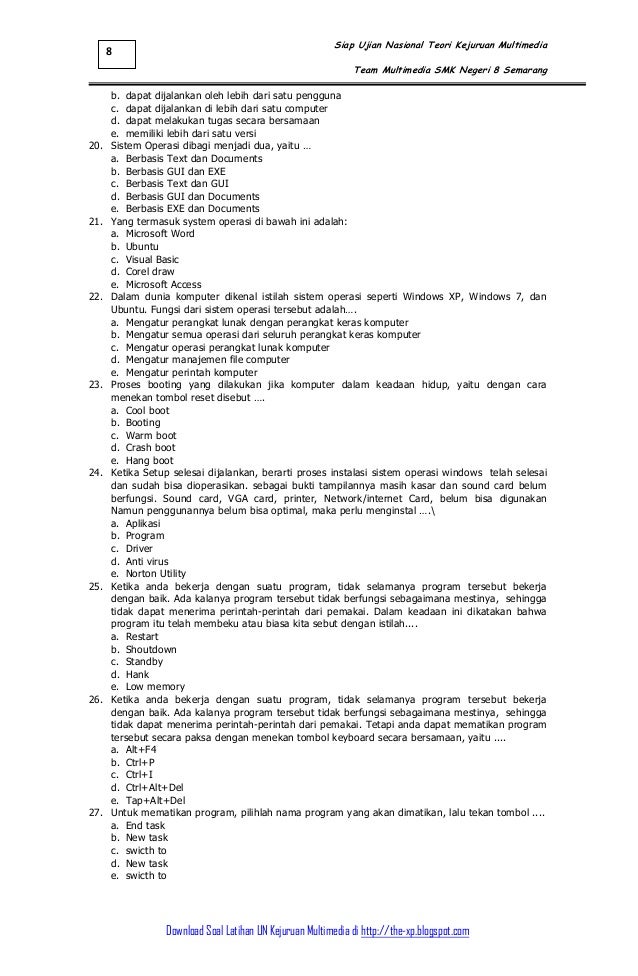 8

Siap Ujian Nasional Teori Kejuruan Multimedia

Team Multimedia SMK Negeri 8 Semarang

b. dapat dijalankan oleh lebih dari satu pengguna
c. dapat dijalankan di lebih dari satu computer
d. dapat melakukan tugas secara bersamaan
e. memiliki lebih dari satu versi

20. Sistem Operasi dibagi menjadi dua, yaitu …
a. Berbasis Text dan Documents
b. Berbasis GUI dan EXE
c. Berbasis Text dan GUI
d. Berbasis GUI dan Documents
e. Berbasis EXE dan Documents

21. Yang termasuk system operasi di bawah ini adalah:
a. Microsoft Word
b. Ubuntu
c. Visual Basic
d. Corel draw
e. Microsoft Access

22. Dalam dunia komputer dikenal istilah sistem operasi seperti Windows XP, Windows 7, dan Ubuntu. Fungsi dari sistem operasi tersebut adalah….
a. Mengatur perangkat lunak dengan perangkat keras komputer
b. Mengatur semua operasi dari seluruh perangkat keras komputer
c. Mengatur operasi perangkat lunak komputer
d. Mengatur manajemen file computer
e. Mengatur perintah komputer

23. Proses booting yang dilakukan jika komputer dalam keadaan hidup, yaitu dengan cara menekan tombol reset disebut ….
a. Cool boot
b. Booting
c. Warm boot
d. Crash boot
e. Hang boot

24. Ketika Setup selesai dijalankan, berarti proses instalasi sistem operasi windows telah selesai dan sudah bisa dioperasikan. sebagai bukti tampilannya masih kasar dan sound card belum berfungsi. Sound card, VGA card, printer, Network/internet Card, belum bisa digunakan Namun penggunannya belum bisa optimal, maka perlu menginstal ….\
a. Aplikasi
b. Program
c. Driver
d. Anti virus
e. Norton Utility

25. Ketika anda bekerja dengan suatu program, tidak selamanya program tersebut bekerja dengan baik. Ada kalanya program tersebut tidak berfungsi sebagaimana mestinya, sehingga tidak dapat menerima perintah-perintah dari pemakai. Dalam keadaan ini dikatakan bahwa program itu telah membeku atau biasa kita sebut dengan istilah....
a. Restart
b. Shoutdown
c. Standby
d. Hank
e. Low memory

26. Ketika anda bekerja dengan suatu program, tidak selamanya program tersebut bekerja dengan baik. Ada kalanya program tersebut tidak berfungsi sebagaimana mestinya, sehingga tidak dapat menerima perintah-perintah dari pemakai. Tetapi anda dapat mematikan program tersebut secara paksa dengan menekan tombol keyboard secara bersamaan, yaitu ....
a. Alt+F4
b. Ctrl+P
c. Ctrl+I
d. Ctrl+Alt+Del
e. Tap+Alt+Del

27. Untuk mematikan program, pilihlah nama program yang akan dimatikan, lalu tekan tombol ....
a. End task
b. New task
c. swicth to
d. New task
e. swicth to

Download Soal Latihan UN Kejuruan Multimedia di http://the-xp.blogspot.com